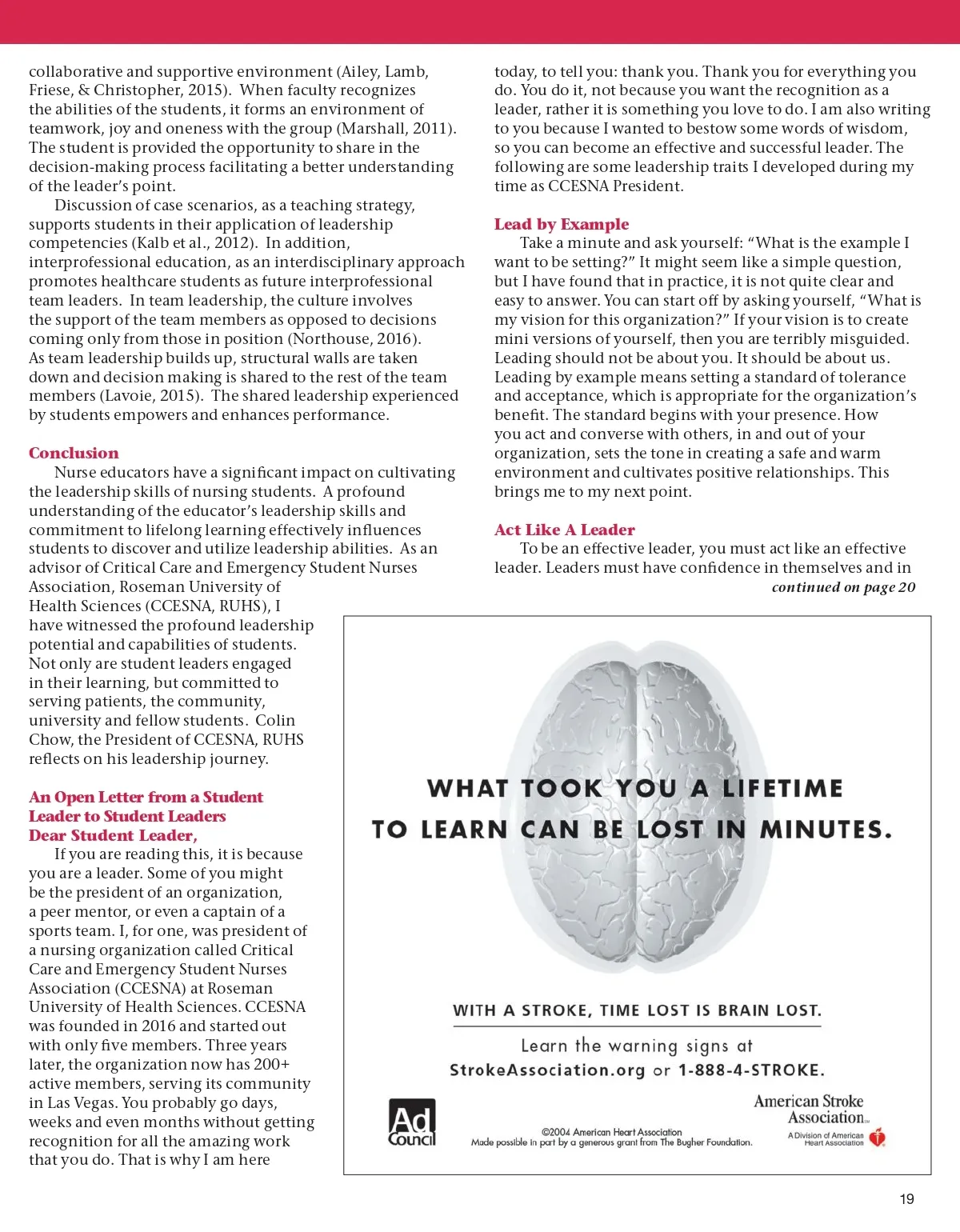 collaborative and supportive environment (Ailey, Lamb, Friese, & Christopher, 2015). When faculty recognizes the abilities of the students, it forms an environment of teamwork, joy and oneness with the group (Marshall, 2011). The student is provided the opportunity to share in the decision-making process facilitating a better understanding of the leader's point.

Discussion of case scenarios, as a teaching strategy, supports students in their application of leadership competencies (Kalb et al., 2012). In addition, interprofessional education, as an interdisciplinary approach promotes healthcare students as future interprofessional team leaders. In team leadership, the culture involves the support of the team members as opposed to decisions coming only from those in position (Northouse, 2016). As team leadership builds up, structural walls are taken down and decision making is shared to the rest of the team members (Lavoie, 2015). The shared leadership experienced by students empowers and enhances performance.

Conclusion

Nurse educators have a significant impact on cultivating the leadership skills of nursing students. A profound understanding of the educator's leadership skills and commitment to lifelong learning effectively influences students to discover and utilize leadership abilities. As an advisor of Critical Care and Emergency Student Nurses Association, Roseman University of Health Sciences (CCESNA, RUHS), I have witnessed the profound leadership potential and capabilities of students. Not only are student leaders engaged in their learning, but committed to serving patients, the community, university and fellow students. Colin Chow, the President of CCESNA, RUHS reflects on his leadership journey.

An Open Letter from a Student Leader to Student Leaders
Dear Student Leader,

If you are reading this, it is because you are a leader. Some of you might be the president of an organization, a peer mentor, or even a captain of a sports team. I, for one, was president of a nursing organization called Critical Care and Emergency Student Nurses Association (CCESNA) at Roseman University of Health Sciences. CCESNA was founded in 2016 and started out with only five members. Three years later, the organization now has 200+ active members, serving its community in Las Vegas. You probably go days, weeks and even months without getting recognition for all the amazing work that you do. That is why I am here today, to tell you: thank you. Thank you for everything you do. You do it, not because you want the recognition as a leader, rather it is something you love to do. I am also writing to you because I wanted to bestow some words of wisdom, so you can become an effective and successful leader. The following are some leadership traits I developed during my time as CCESNA President.

Lead by Example

Take a minute and ask yourself: "What is the example I want to be setting?" It might seem like a simple question, but I have found that in practice, it is not quite clear and easy to answer. You can start off by asking yourself, "What is my vision for this organization?" If your vision is to create mini versions of yourself, then you are terribly misguided. Leading should not be about you. It should be about us. Leading by example means setting a standard of tolerance and acceptance, which is appropriate for the organization's benefit. The standard begins with your presence. How you act and converse with others, in and out of your organization, sets the tone in creating a safe and warm environment and cultivates positive relationships. This brings me to my next point.

Act Like A Leader

To be an effective leader, you must act like an effective leader. Leaders must have confidence in themselves and in
continued on page 20

WHAT TOOK YOU A LIFETIME TO LEARN CAN BE LOST IN MINUTES.

WITH A STROKE, TIME LOST IS BRAIN LOST.

Learn the warning signs at
StrokeAssociation.org or 1-888-4-STROKE.

Ad Council

©2004 American Heart Association
Made possible in part by a generous grant from The Bugher Foundation.

American Stroke Association
A Division of American Heart Association

19